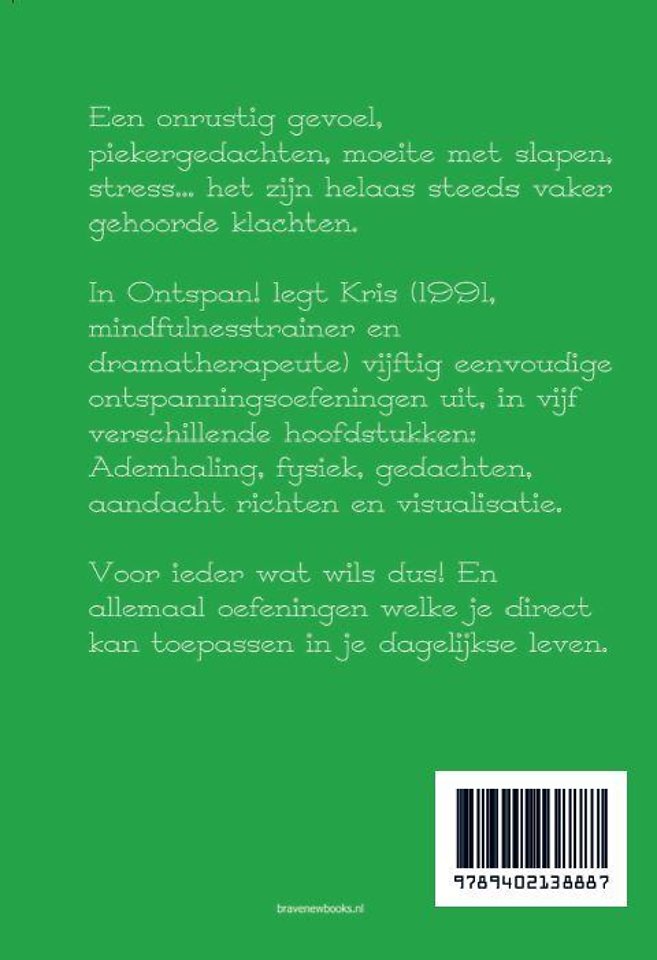 Een onrustig gevoel, piekergedachten, moeite met slapen, stress... het zijn helaas steeds vaker gehoorde klachten.

In Ontspan! legt Kris (1991, mindfulnesstrainer en dramatherapeute) vijftig eenvoudige ontspanningsoefeningen uit, in vijf verschillende hoofdstukken: Ademhaling, fysiek, gedachten, aandacht richten en visualisatie.

Voor ieder wat wils dus! En allemaal oefeningen welke je direct kan toepassen in je dagelijkse leven.

9789402138887

bravenewbooks.nl